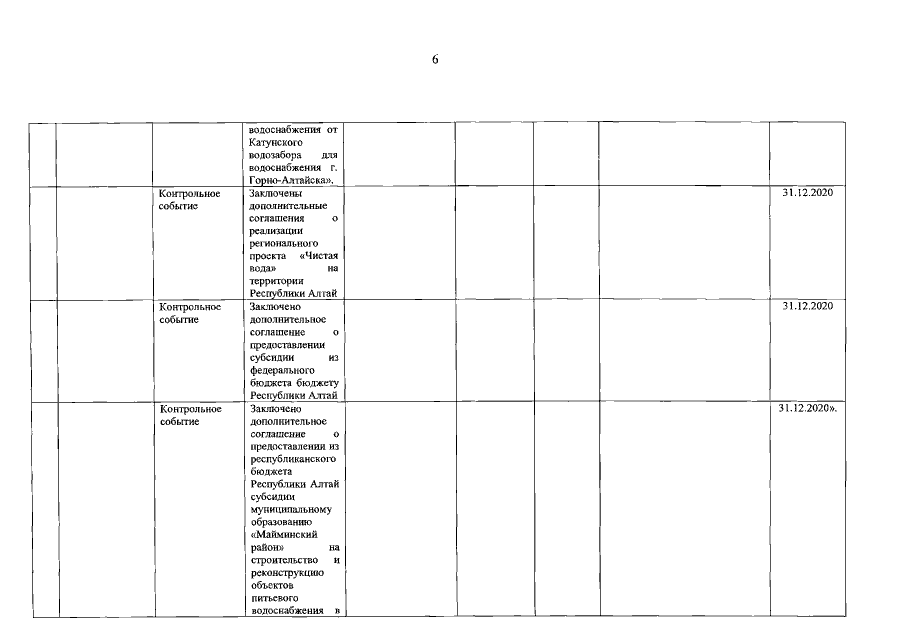 6

| | | | | | | | | |
|---|---|---|---|---|---|---|---|---|
| | | | водоснабжения от Катунского водозабора для водоснабжения г. Горно-Алтайска». | | | | | |
| | | Контрольное событие | Заключены дополнительные соглашения о реализации регионального проекта «Чистая вода» на территории Республики Алтай | | | | | 31.12.2020 |
| | | Контрольное событие | Заключено дополнительное соглашение о предоставлении субсидии из федерального бюджета бюджету Республики Алтай | | | | | 31.12.2020 |
| | | Контрольное событие | Заключено дополнительное соглашение о предоставлении из республиканского бюджета Республики Алтай субсидии муниципальному образованию «Майминский район» на строительство и реконструкцию объектов питьевого водоснабжения в | | | | | 31.12.2020». |